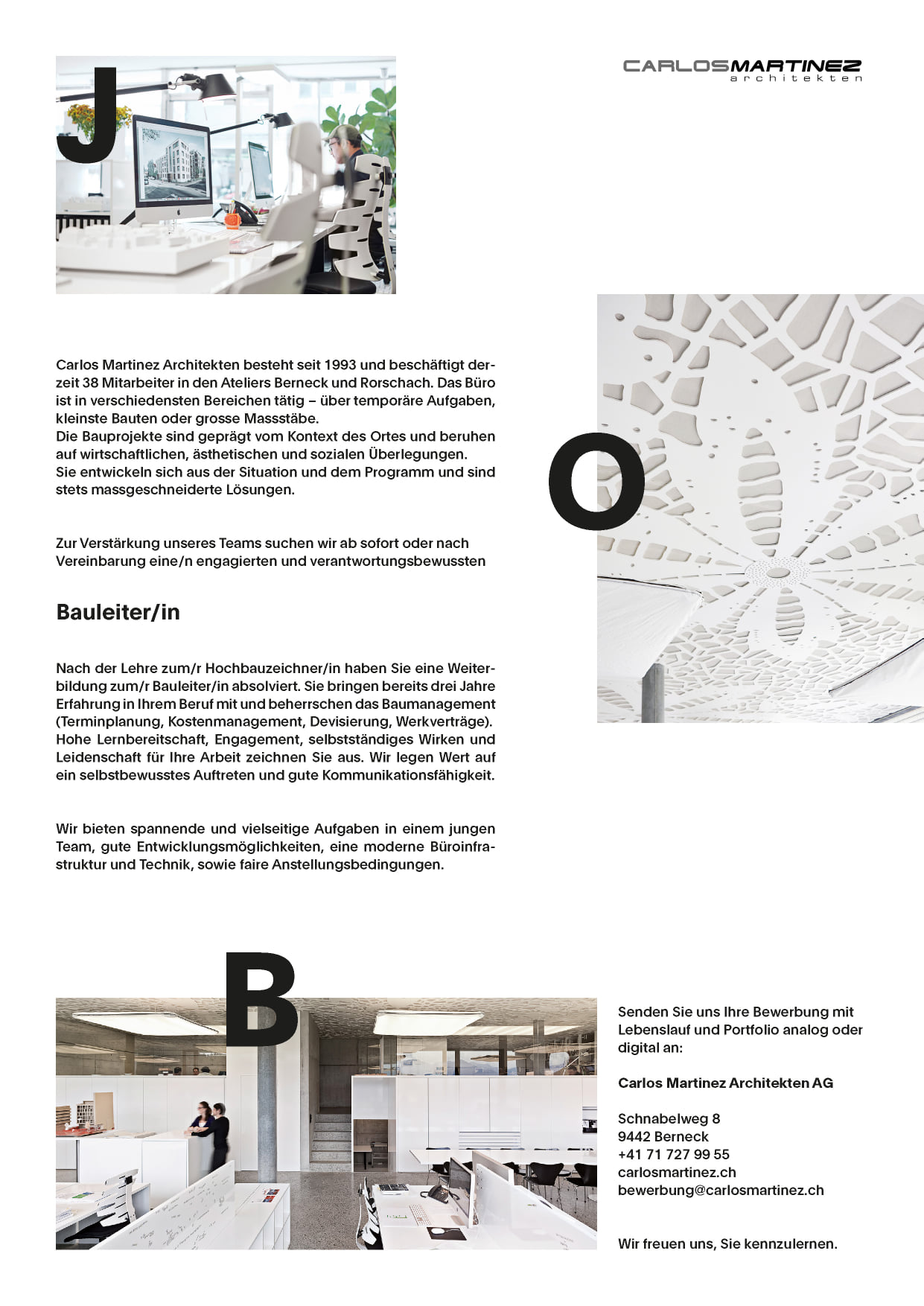 J

CARLOSMARTINEZ
architekten

Carlos Martinez Architekten besteht seit 1993 und beschäftigt derzeit 38 Mitarbeiter in den Ateliers Berneck und Rorschach. Das Büro ist in verschiedensten Bereichen tätig – über temporäre Aufgaben, kleinste Bauten oder grosse Massstäbe.
Die Bauprojekte sind geprägt vom Kontext des Ortes und beruhen auf wirtschaftlichen, ästhetischen und sozialen Überlegungen.
Sie entwickeln sich aus der Situation und dem Programm und sind stets massgeschneiderte Lösungen.

O

Zur Verstärkung unseres Teams suchen wir ab sofort oder nach Vereinbarung eine/n engagierten und verantwortungsbewussten

Bauleiter/in

Nach der Lehre zum/r Hochbauzeichner/in haben Sie eine Weiterbildung zum/r Bauleiter/in absolviert. Sie bringen bereits drei Jahre Erfahrung in Ihrem Beruf mit und beherrschen das Baumanagement (Terminplanung, Kostenmanagement, Devisierung, Werkverträge). Hohe Lernbereitschaft, Engagement, selbstständiges Wirken und Leidenschaft für Ihre Arbeit zeichnen Sie aus. Wir legen Wert auf ein selbstbewusstes Auftreten und gute Kommunikationsfähigkeit.

Wir bieten spannende und vielseitige Aufgaben in einem jungen Team, gute Entwicklungsmöglichkeiten, eine moderne Büroinfrastruktur und Technik, sowie faire Anstellungsbedingungen.

B

Senden Sie uns Ihre Bewerbung mit Lebenslauf und Portfolio analog oder digital an:

Carlos Martinez Architekten AG

Schnabelweg 8
9442 Berneck
+41 71 727 99 55
carlosmartinez.ch
bewerbung@carlosmartinez.ch

Wir freuen uns, Sie kennzulernen.